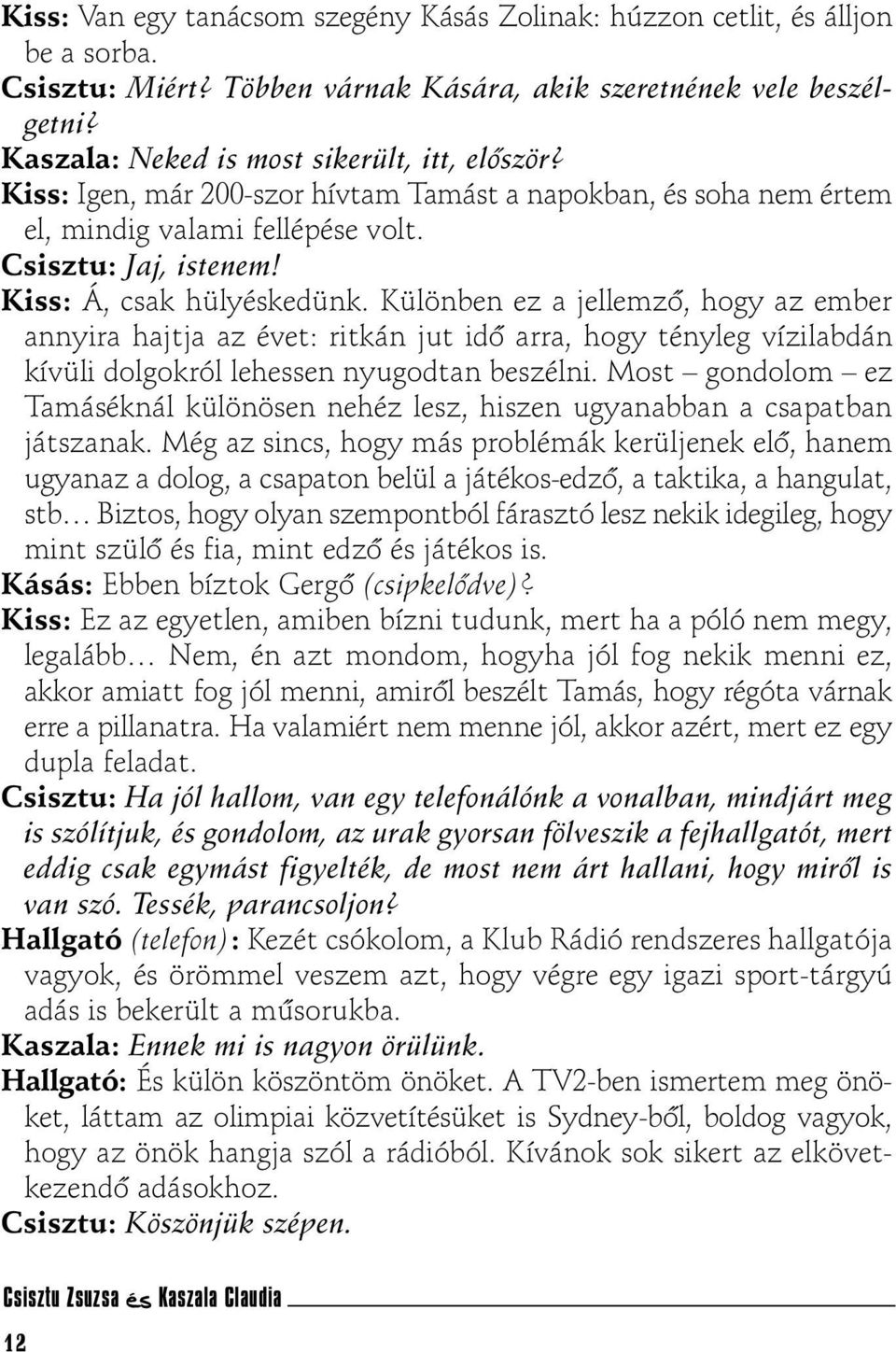 Kiss: Van egy tanácsom szegény Kásás Zolinak: húzzon cetlit, és álljon be a sorba.
Csisztu: Miért? Többen várnak Kására, akik szeretnének vele beszélgetni?
Kaszala: Neked is most sikerült, itt, először?
Kiss: Igen, már 200-szor hívtam Tamást a napokban, és soha nem értem el, mindig valami fellépése volt.
Csisztu: Jaj, istenem!
Kiss: Á, csak hülyéskedünk. Különben ez a jellemző, hogy az ember annyira hajtja az évet: ritkán jut idő arra, hogy tényleg vízilabdán kívüli dolgokról lehessen nyugodtan beszélni. Most – gondolom – ez Tamáséknál különösen nehéz lesz, hiszen ugyanabban a csapatban játszanak. Még az sincs, hogy más problémák kerüljenek elő, hanem ugyanaz a dolog, a csapaton belül a játékos-edző, a taktika, a hangulat, stb… Biztos, hogy olyan szempontból fárasztó lesz nekik idegileg, hogy mint szülő és fia, mint edző és játékos is.
Kásás: Ebben bíztok Gergő (csipkelődve)?
Kiss: Ez az egyetlen, amiben bízni tudunk, mert ha a póló nem megy, legalább… Nem, én azt mondom, hogyha jól fog nekik menni ez, akkor amiatt fog jól menni, amiről beszélt Tamás, hogy régóta várnak erre a pillanatra. Ha valamiért nem menne jól, akkor azért, mert ez egy dupla feladat.
Csisztu: Ha jól hallom, van egy telefonálónk a vonalban, mindjárt meg is szólítjuk, és gondolom, az urak gyorsan fölveszik a fejhallgatót, mert eddig csak egymást figyelték, de most nem árt hallani, hogy miről is van szó. Tessék, parancsoljon?
Hallgató (telefon): Kezét csókolom, a Klub Rádió rendszeres hallgatója vagyok, és örömmel veszem azt, hogy végre egy igazi sport-tárgyú adás is bekerült a műsorukba.
Kaszala: Ennek mi is nagyon örülünk.
Hallgató: És külön köszöntöm önöket. A TV2-ben ismertem meg önöket, láttam az olimpiai közvetítésüket is Sydney-ből, boldog vagyok, hogy az önök hangja szól a rádióból. Kívánok sok sikert az elkövetkezendő adásokhoz.
Csisztu: Köszönjük szépen.

Csisztu Zsuzsa és Kaszala Claudia

12